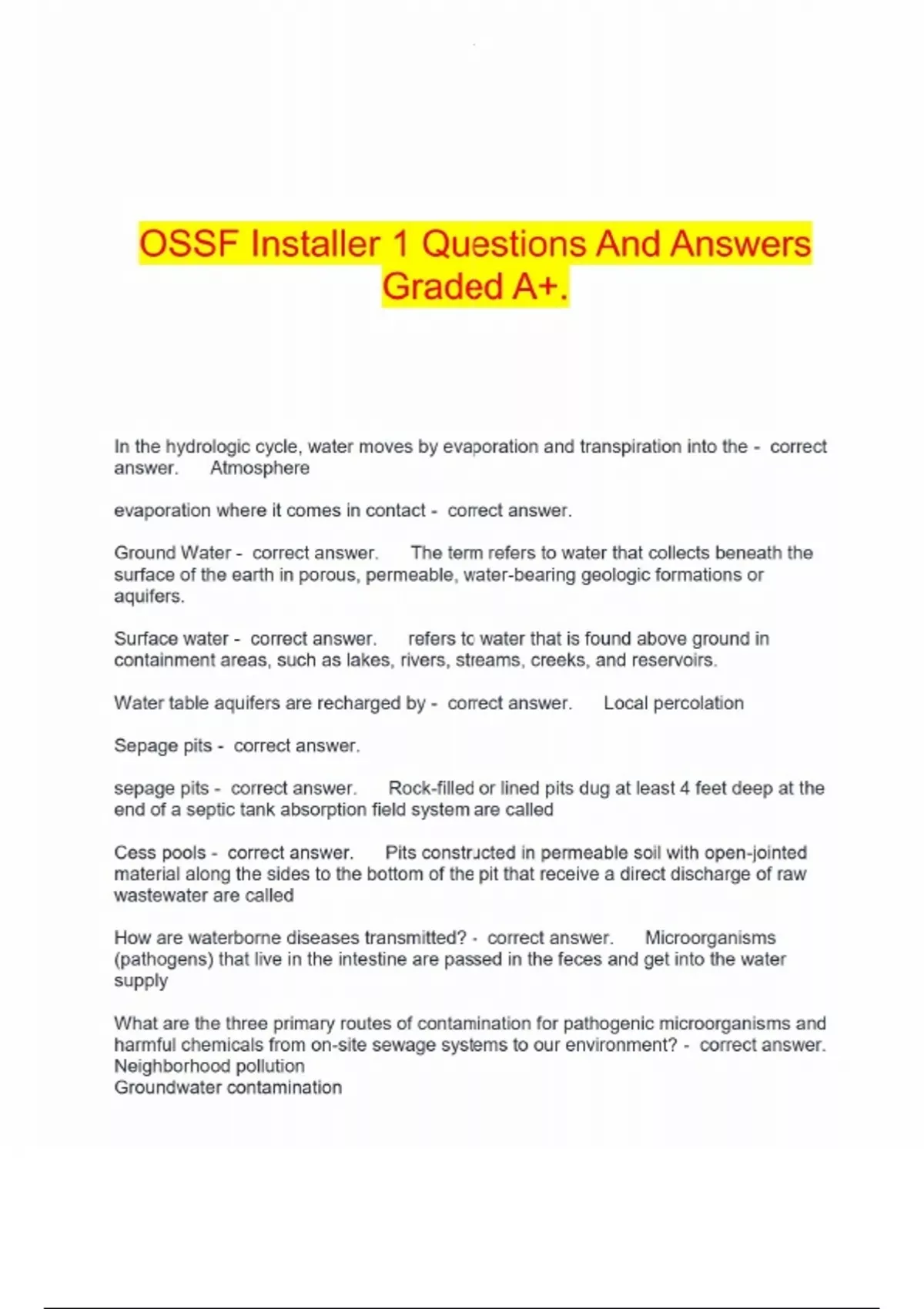 OSSF Installer 1 Questions And Answers Graded A+.

In the hydrologic cycle, water moves by evaporation and transpiration into the - correct answer. Atmosphere

evaporation where it comes in contact - correct answer.

Ground Water - correct answer. The term refers to water that collects beneath the surface of the earth in porous, permeable, water-bearing geologic formations or aquifers.

Surface water - correct answer. refers to water that is found above ground in containment areas, such as lakes, rivers, streams, creeks, and reservoirs.

Water table aquifers are recharged by - correct answer. Local percolation

Sepage pits - correct answer.

sepage pits - correct answer. Rock-filled or lined pits dug at least 4 feet deep at the end of a septic tank absorption field system are called

Cess pools - correct answer. Pits constructed in permeable soil with open-jointed material along the sides to the bottom of the pit that receive a direct discharge of raw wastewater are called

How are waterborne diseases transmitted? - correct answer. Microorganisms (pathogens) that live in the intestine are passed in the feces and get into the water supply

What are the three primary routes of contamination for pathogenic microorganisms and harmful chemicals from on-site sewage systems to our environment? - correct answer.
Neighborhood pollution
Groundwater contamination